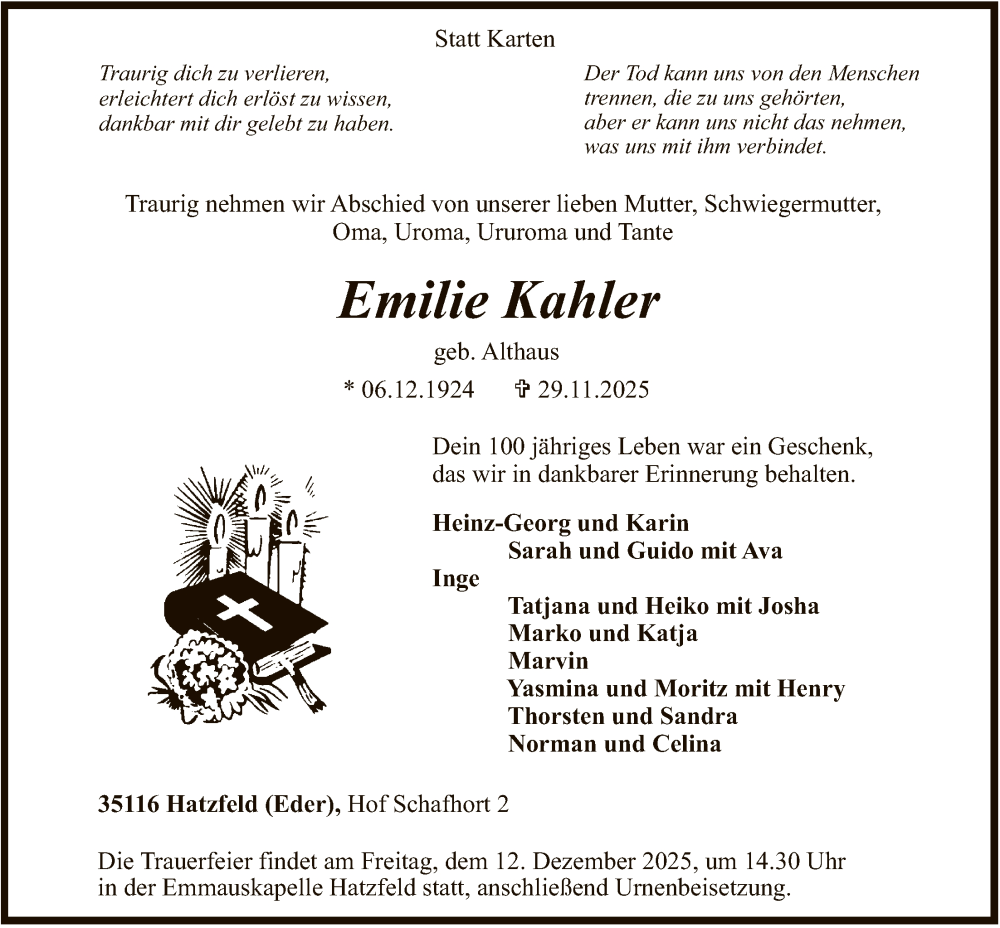 Statt Karten

Traurig dich zu verlieren,
erleichtert dich erlöst zu wissen,
dankbar mit dir gelebt zu haben.

Der Tod kann uns von den Menschen
trennen, die zu uns gehörten,
aber er kann uns nicht das nehmen,
was uns mit ihm verbindet.

Traurig nehmen wir Abschied von unserer lieben Mutter, Schwiegermutter, Oma, Uroma, Ururoma und Tante

Emilie Kahler

geb. Althaus

* 06.12.1924 ✞ 29.11.2025

Dein 100 jähriges Leben war ein Geschenk, das wir in dankbarer Erinnerung behalten.

Heinz-Georg und Karin
Sarah und Guido mit Ava
Inge
Tatjana und Heiko mit Josha
Marko und Katja
Marvin
Yasmina und Moritz mit Henry
Thorsten und Sandra
Norman und Celina

35116 Hatzfeld (Eder), Hof Schafhort 2

Die Trauerfeier findet am Freitag, dem 12. Dezember 2025, um 14.30 Uhr in der Emmauskapelle Hatzfeld statt, anschließend Urnenbeisetzung.